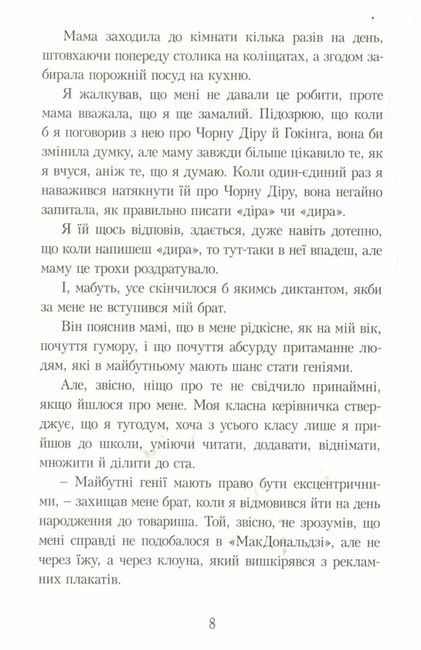 Мама заходила до кімнати кілька разів на день, штовхаючи попереду столика на коліщатах, а згодом забирала порожній посуд на кухню.

Я жалкував, що мені не давали це робити, проте мама вважала, що я ще замалий. Підозрюю, що коли б я поговорив з нею про Чорну Діру й Гокінга, вона би змінила думку, але маму завжди більше цікавило те, як я вчуся, аніж те, що я думаю. Коли один-єдиний раз я наважився натякнути їй про Чорну Діру, вона негайно запитала, як правильно писати «діра» чи «дира».

Я їй щось відповів, здається, дуже навіть дотепно, що коли напишеш «дира», то тут-таки в неї впадеш, але маму це трохи роздратувало.

І, мабуть, усе скінчилося б якимсь диктантом, якби за мене не вступився мій брат.

Він пояснив мамі, що в мене рідкісне, як на мій вік, почуття гумору, і що почуття абсурду притаманне людям, які в майбутньому мають шанс стати геніями.

Але, звісно, ніщо про те не свідчило принаймні, якщо йшлося про мене. Моя класна керівничка стверджує, що я тугодум, хоча з усього класу лише я прийшов до школи, уміючи читати, додавати, віднімати, множити й ділити до ста.

– Майбутні генії мають право бути ексцентричними, – захищав мене брат, коли я відмовився йти на день народження до товариша. Той, звісно, не зрозумів, що мені справді не подобалося в «МакДональдзі», але не через їжу, а через клоуна, який вишкірявся з рекламних плакатів.

8